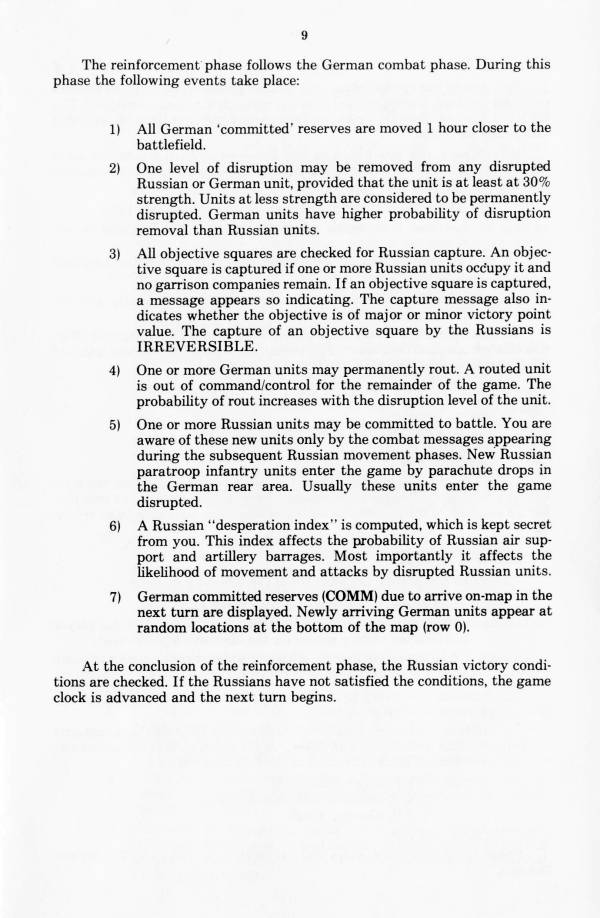 9

The reinforcement phase follows the German combat phase. During this phase the following events take place:

1) All German 'committed' reserves are moved 1 hour closer to the battlefield.

2) One level of disruption may be removed from any disrupted Russian or German unit, provided that the unit is at least at 30% strength. Units at less strength are considered to be permanently disrupted. German units have higher probability of disruption removal than Russian units.

3) All objective squares are checked for Russian capture. An objective square is captured if one or more Russian units occupy it and no garrison companies remain. If an objective square is captured, a message appears so indicating. The capture message also indicates whether the objective is of major or minor victory point value. The capture of an objective square by the Russians is IRREVERSIBLE.

4) One or more German units may permanently rout. A routed unit is out of command/control for the remainder of the game. The probability of rout increases with the disruption level of the unit.

5) One or more Russian units may be committed to battle. You are aware of these new units only by the combat messages appearing during the subsequent Russian movement phases. New Russian paratroop infantry units enter the game by parachute drops in the German rear area. Usually these units enter the game disrupted.

6) A Russian "desperation index" is computed, which is kept secret from you. This index affects the probability of Russian air support and artillery barrages. Most importantly it affects the likelihood of movement and attacks by disrupted Russian units.

7) German committed reserves (COMM) due to arrive on-map in the next turn are displayed. Newly arriving German units appear at random locations at the bottom of the map (row 0).

At the conclusion of the reinforcement phase, the Russian victory conditions are checked. If the Russians have not satisfied the conditions, the game clock is advanced and the next turn begins.